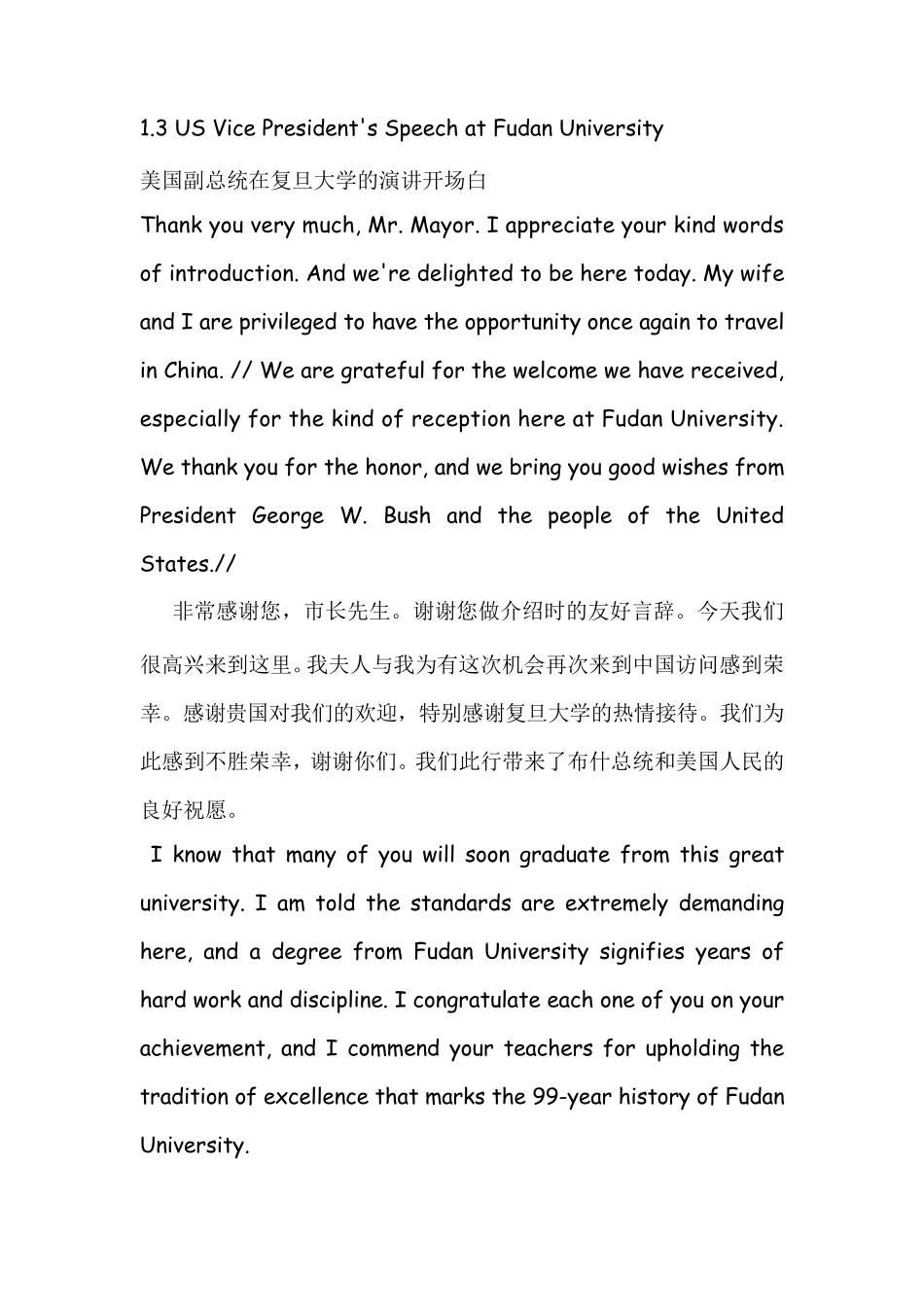 1.3 US Vice President's Speech at Fudan University

美国副总统在复旦大学的演讲开场白

Thank you very much, Mr. Mayor. I appreciate your kind words of introduction. And we're delighted to be here today. My wife and I are privileged to have the opportunity once again to travel in China. // We are grateful for the welcome we have received, especially for the kind of reception here at Fudan University. We thank you for the honor, and we bring you good wishes from President George W. Bush and the people of the United States.//

非常感谢您，市长先生。谢谢您做介绍时的友好言辞。今天我们很高兴来到这里。我夫人与我为有这次机会再次来到中国访问感到荣幸。感谢贵国对我们的欢迎，特别感谢复旦大学的热情接待。我们为此感到不胜荣幸，谢谢你们。我们此行带来了布什总统和美国人民的良好祝愿。

I know that many of you will soon graduate from this great university. I am told the standards are extremely demanding here, and a degree from Fudan University signifies years of hard work and discipline. I congratulate each one of you on your achievement, and I commend your teachers for upholding the tradition of excellence that marks the 99-year history of Fudan University.